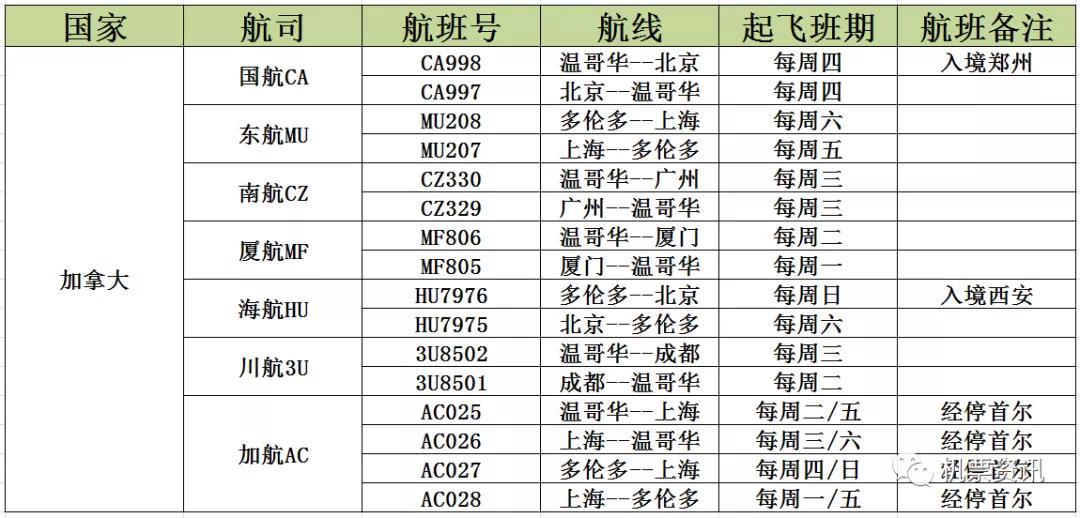 | 国家 | 航司 | 航班号 | 航线 | 起飞班期 | 航班备注 |
|---|---|---|---|---|---|
| 加拿大 | 国航CA | CA998 | 温哥华--北京 | 每周四 | 入境郑州 |
| | | CA997 | 北京--温哥华 | 每周四 | |
| | 东航MU | MU208 | 多伦多--上海 | 每周六 | |
| | | MU207 | 上海--多伦多 | 每周五 | |
| | 南航CZ | CZ330 | 温哥华--广州 | 每周三 | |
| | | CZ329 | 广州--温哥华 | 每周三 | |
| | 厦航MF | MF806 | 温哥华--厦门 | 每周二 | |
| | | MF805 | 厦门--温哥华 | 每周一 | |
| | 海航HU | HU7976 | 多伦多--北京 | 每周日 | 入境西安 |
| | | HU7975 | 北京--多伦多 | 每周六 | |
| | 川航3U | 3U8502 | 温哥华--成都 | 每周三 | |
| | | 3U8501 | 成都--温哥华 | 每周二 | |
| | 加航AC | AC025 | 温哥华--上海 | 每周二/五 | 经停首尔 |
| | | AC026 | 上海--温哥华 | 每周三/六 | 经停首尔 |
| | | AC027 | 多伦多--上海 | 每周四/日 | 经停首尔 |
| | | AC028 | 上海--多伦多 | 每周一/五 | 经停首尔 |

机票资讯